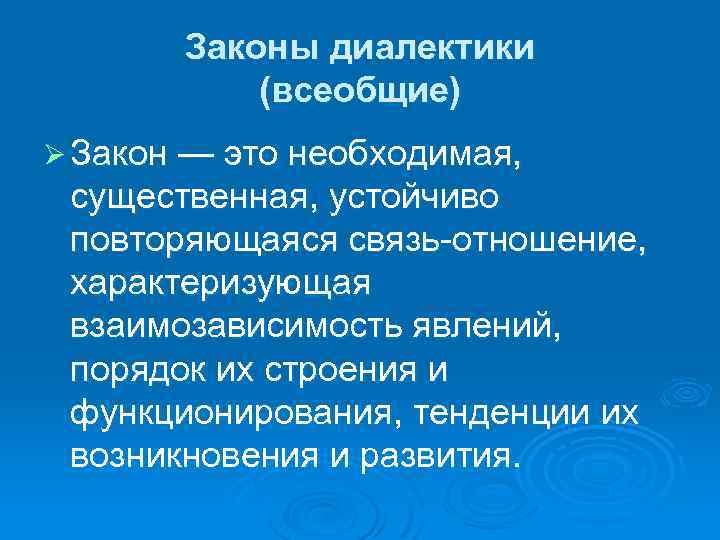 Законы диалектики
(всеобщие)

➢ Закон — это необходимая, существенная, устойчиво повторяющаяся связь-отношение, характеризующая взаимозависимость явлений, порядок их строения и функционирования, тенденции их возникновения и развития.